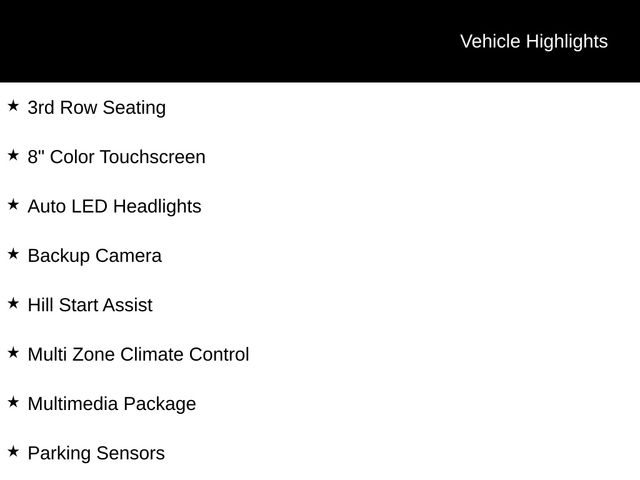 Vehicle Highlights

★ 3rd Row Seating

★ 8" Color Touchscreen

★ Auto LED Headlights

★ Backup Camera

★ Hill Start Assist

★ Multi Zone Climate Control

★ Multimedia Package

★ Parking Sensors